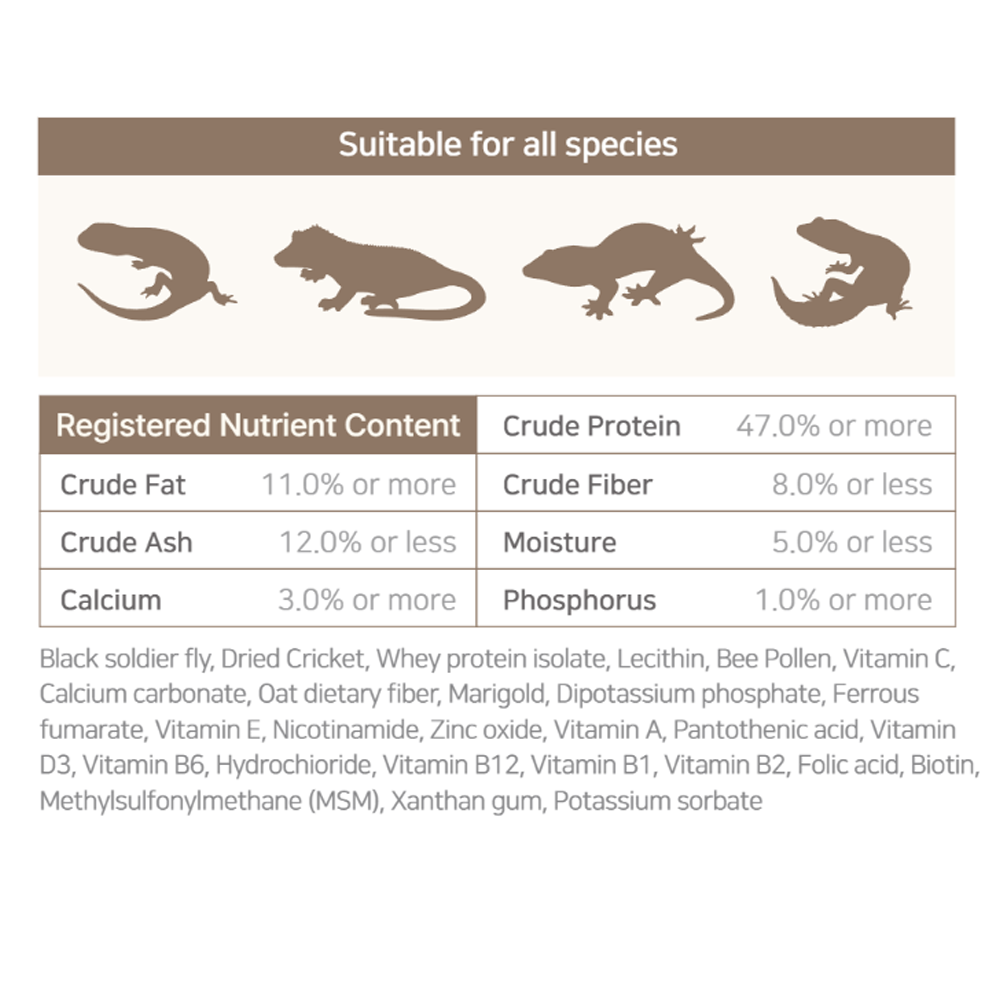 Suitable for all species

| Registered Nutrient Content | | Crude Protein | 47.0% or more |
|---|---|---|---|
| Crude Fat | 11.0% or more | Crude Fiber | 8.0% or less |
| Crude Ash | 12.0% or less | Moisture | 5.0% or less |
| Calcium | 3.0% or more | Phosphorus | 1.0% or more |

Black soldier fly, Dried Cricket, Whey protein isolate, Lecithin, Bee Pollen, Vitamin C, Calcium carbonate, Oat dietary fiber, Marigold, Dipotassium phosphate, Ferrous fumarate, Vitamin E, Nicotinamide, Zinc oxide, Vitamin A, Pantothenic acid, Vitamin D3, Vitamin B6, Hydrochioride, Vitamin B12, Vitamin B1, Vitamin B2, Folic acid, Biotin, Methylsulfonylmethane (MSM), Xanthan gum, Potassium sorbate